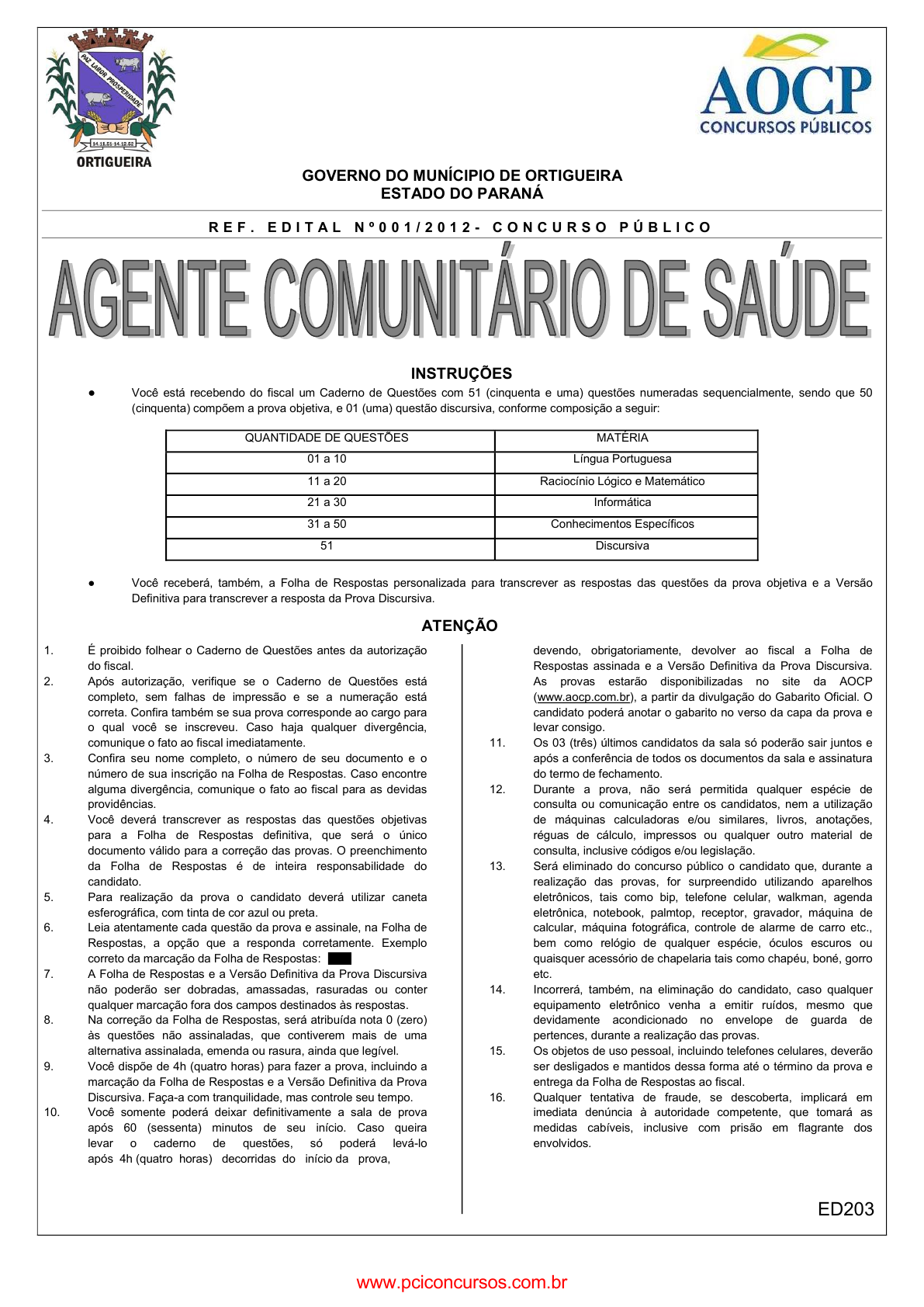 PAZ LABOR PROSPERIDADE
14.11.51-14.12.52
ORTIGUEIRA

AOCP
CONCURSOS PÚBLICOS

GOVERNO DO MUNÍCIPIO DE ORTIGUEIRA
ESTADO DO PARANÁ

REF. EDITAL Nº001/2012- CONCURSO PÚBLICO

AGENTE COMUNITÁRIO DE SAÚDE

INSTRUÇÕES

● Você está recebendo do fiscal um Caderno de Questões com 51 (cinquenta e uma) questões numeradas sequencialmente, sendo que 50 (cinquenta) compõem a prova objetiva, e 01 (uma) questão discursiva, conforme composição a seguir:

| QUANTIDADE DE QUESTÕES | MATÉRIA |
|---|---|
| 01 a 10 | Língua Portuguesa |
| 11 a 20 | Raciocínio Lógico e Matemático |
| 21 a 30 | Informática |
| 31 a 50 | Conhecimentos Específicos |
| 51 | Discursiva |

● Você receberá, também, a Folha de Respostas personalizada para transcrever as respostas das questões da prova objetiva e a Versão Definitiva para transcrever a resposta da Prova Discursiva.

ATENÇÃO

1. É proibido folhear o Caderno de Questões antes da autorização do fiscal.
2. Após autorização, verifique se o Caderno de Questões está completo, sem falhas de impressão e se a numeração está correta. Confira também se sua prova corresponde ao cargo para o qual você se inscreveu. Caso haja qualquer divergência, comunique o fato ao fiscal imediatamente.
3. Confira seu nome completo, o número de seu documento e o número de sua inscrição na Folha de Respostas. Caso encontre alguma divergência, comunique o fato ao fiscal para as devidas providências.
4. Você deverá transcrever as respostas das questões objetivas para a Folha de Respostas definitiva, que será o único documento válido para a correção das provas. O preenchimento da Folha de Respostas é de inteira responsabilidade do candidato.
5. Para realização da prova o candidato deverá utilizar caneta esferográfica, com tinta de cor azul ou preta.
6. Leia atentamente cada questão da prova e assinale, na Folha de Respostas, a opção que a responda corretamente. Exemplo correto da marcação da Folha de Respostas:
7. A Folha de Respostas e a Versão Definitiva da Prova Discursiva não poderão ser dobradas, amassadas, rasuradas ou conter qualquer marcação fora dos campos destinados às respostas.
8. Na correção da Folha de Respostas, será atribuída nota 0 (zero) às questões não assinaladas, que contiverem mais de uma alternativa assinalada, emenda ou rasura, ainda que legível.
9. Você dispõe de 4h (quatro horas) para fazer a prova, incluindo a marcação da Folha de Respostas e a Versão Definitiva da Prova Discursiva. Faça-a com tranquilidade, mas controle seu tempo.
10. Você somente poderá deixar definitivamente a sala de prova após 60 (sessenta) minutos de seu início. Caso queira levar o caderno de questões, só poderá levá-lo após 4h (quatro horas) decorridas do início da prova, devendo, obrigatoriamente, devolver ao fiscal a Folha de Respostas assinada e a Versão Definitiva da Prova Discursiva. As provas estarão disponibilizadas no site da AOCP (www.aocp.com.br), a partir da divulgação do Gabarito Oficial. O candidato poderá anotar o gabarito no verso da capa da prova e levar consigo.
11. Os 03 (três) últimos candidatos da sala só poderão sair juntos e após a conferência de todos os documentos da sala e assinatura do termo de fechamento.
12. Durante a prova, não será permitida qualquer espécie de consulta ou comunicação entre os candidatos, nem a utilização de máquinas calculadoras e/ou similares, livros, anotações, réguas de cálculo, impressos ou qualquer outro material de consulta, inclusive códigos e/ou legislação.
13. Será eliminado do concurso público o candidato que, durante a realização das provas, for surpreendido utilizando aparelhos eletrônicos, tais como bip, telefone celular, walkman, agenda eletrônica, notebook, palmtop, receptor, gravador, máquina de calcular, máquina fotográfica, controle de alarme de carro etc., bem como relógio de qualquer espécie, óculos escuros ou quaisquer acessório de chapelaria tais como chapéu, boné, gorro etc.
14. Incorrerá, também, na eliminação do candidato, caso qualquer equipamento eletrônico venha a emitir ruídos, mesmo que devidamente acondicionado no envelope de guarda de pertences, durante a realização das provas.
15. Os objetos de uso pessoal, incluindo telefones celulares, deverão ser desligados e mantidos dessa forma até o término da prova e entrega da Folha de Respostas ao fiscal.
16. Qualquer tentativa de fraude, se descoberta, implicará em imediata denúncia à autoridade competente, que tomará as medidas cabíveis, inclusive com prisão em flagrante dos envolvidos.

ED203

www.pciconcursos.com.br